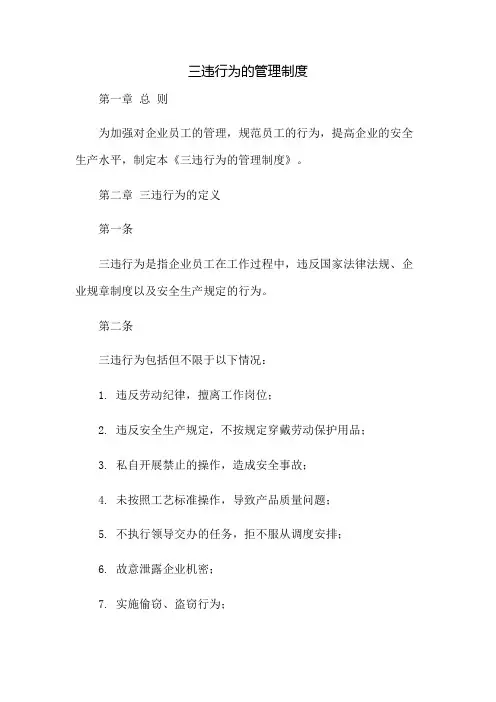 三违行为的管理制度

第一章 总 则

为加强对企业员工的管理，规范员工的行为，提高企业的安全生产水平，制定本《三违行为的管理制度》。

第二章 三违行为的定义

第一条

三违行为是指企业员工在工作过程中，违反国家法律法规、企业规章制度以及安全生产规定的行为。

第二条

三违行为包括但不限于以下情况：

1. 违反劳动纪律，擅离工作岗位；

2. 违反安全生产规定，不按规定穿戴劳动保护用品；

3. 私自开展禁止的操作，造成安全事故；

4. 未按照工艺标准操作，导致产品质量问题；

5. 不执行领导交办的任务，拒不服从调度安排；

6. 故意泄露企业机密；

7. 实施偷窃、盗窃行为；